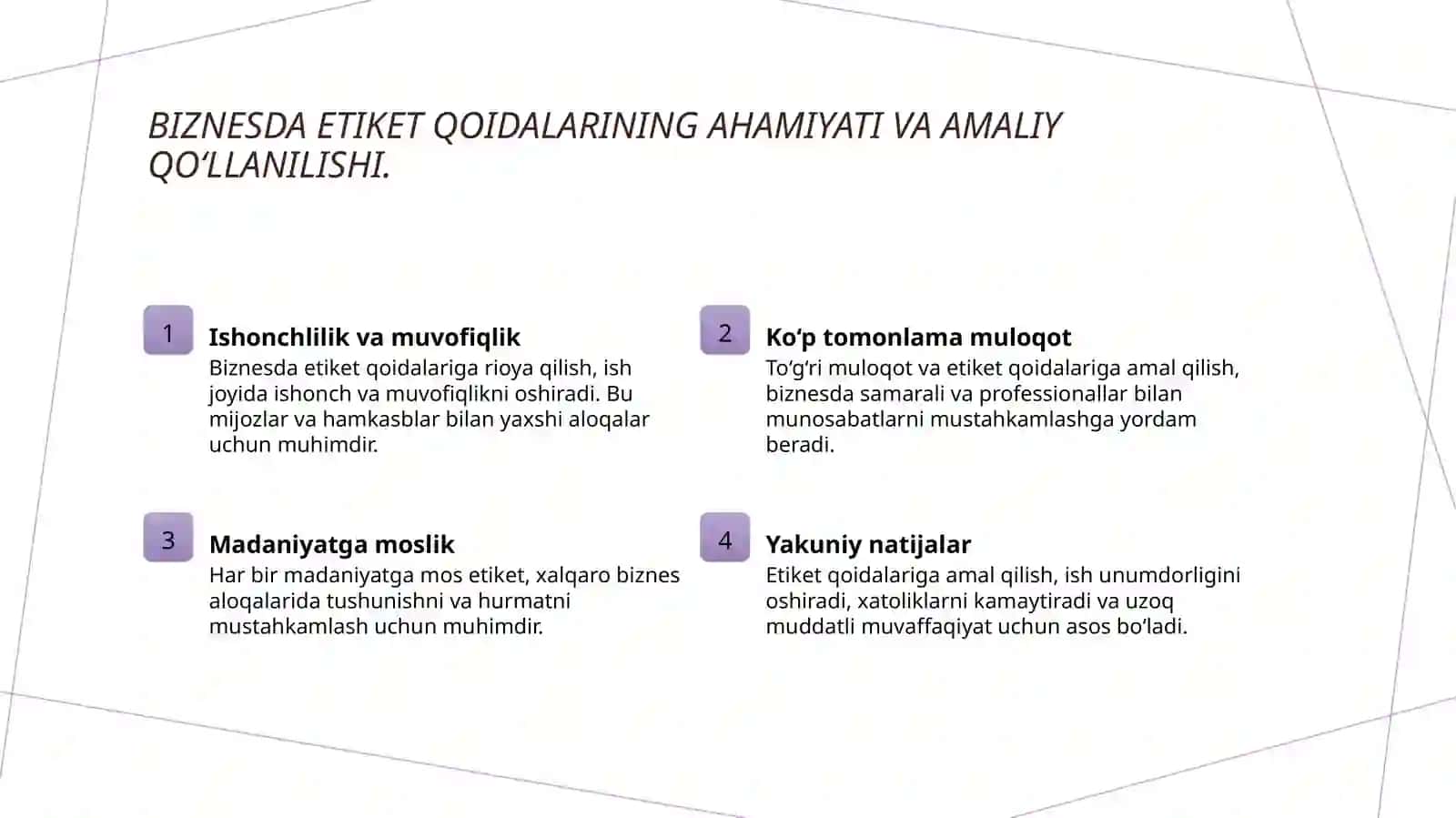 BIZNESDA ETIKET QOIDALARINING AHAMIYATI VA AMALIY QO‘LLANILISHI.

1

Ishonchlilik va muvofiqlik

Biznesda etiket qoidalariga rioya qilish, ish joyida ishonch va muvofiqlikni oshiradi. Bu mijozlar va hamkasblar bilan yaxshi aloqalar uchun muhimdir.

2

Ko‘p tomonlama muloqot

To‘g‘ri muloqot va etiket qoidalariga amal qilish, biznesda samarali va professionallar bilan munosabatlarni mustahkamlashga yordam beradi.

3

Madaniyatga moslik

Har bir madaniyatga mos etiket, xalqaro biznes aloqalarida tushunishni va hurmatni mustahkamlash uchun muhimdir.

4

Yakuniy natijalar

Etiket qoidalariga amal qilish, ish unumdorligini oshiradi, xatoliklarni kamaytiradi va uzoq muddatli muvaffaqiyat uchun asos bo‘ladi.